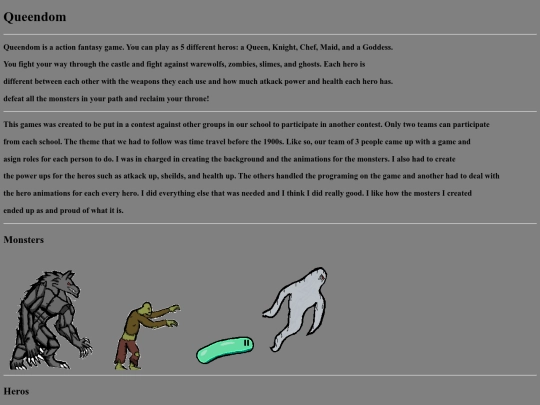 Queendom

Queendom is a action fantasy game. You can play as 5 different heros: a Queen, Knight, Chef, Maid, and a Goddess. You fight your way through the castle and fight against warewolfs, zombies, slimes, and ghosts. Each hero is different between each other with the weapons they each use and how much atkack power and health each hero has. defeat all the monsters in your path and reclaim your throne!

This games was created to be put in a contest against other groups in our school to participate in another contest. Only two teams can participate from each school. The theme that we had to follow was time travel before the 1900s. Like so, our team of 3 people came up with a game and asign roles for each person to do. I was in charged in creating the background and the animations for the monsters. I also had to create the power ups for the heros such as atkack up, sheilds, and health up. The others handled the programing on the game and another had to deal with the hero animations for each every hero. I did everything else that was needed and I think I did really good. I like how the mosters I created ended up as and proud of what it is.

Monsters

Heros